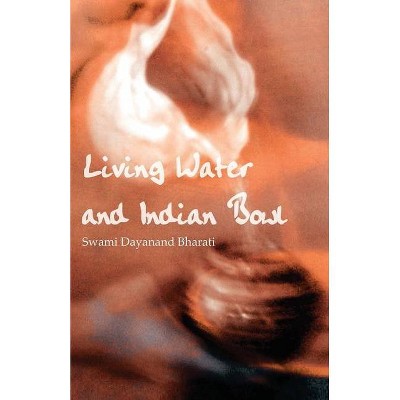 Living Water and Indian Bowl

Swami Dayanand Bharati